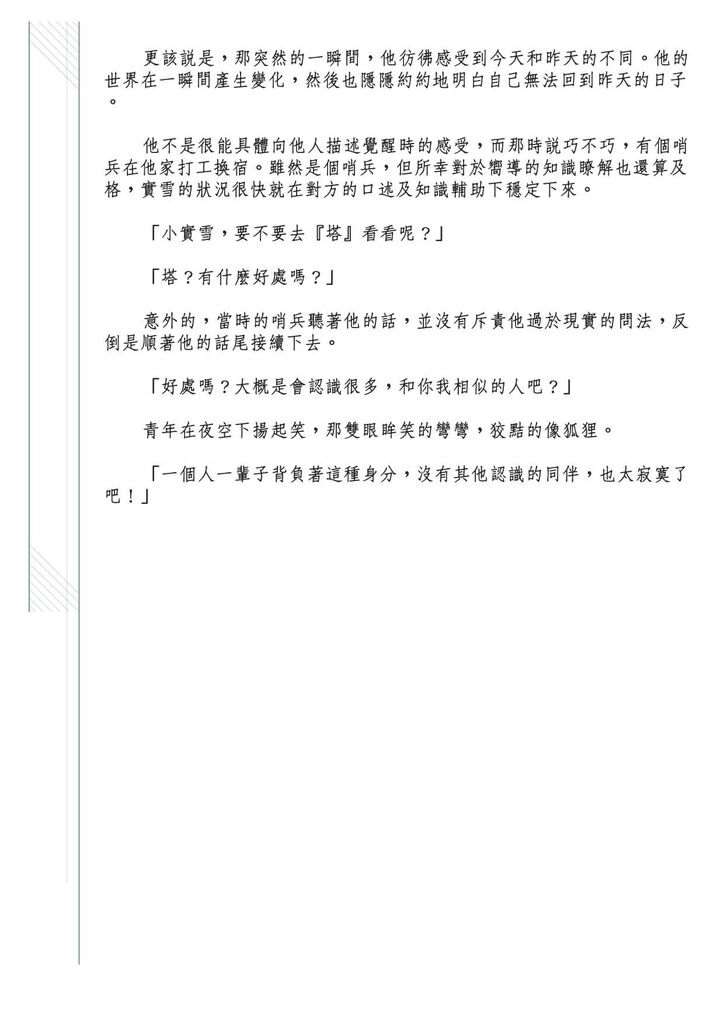 更該說是，那突然的一瞬間，他彷彿感受到今天和昨天的不同。他的世界在一瞬間產生變化，然後也隱隱約約地明白自己無法回到昨天的日子。

他不是很能具體向他人描述覺醒時的感受，而那時說巧不巧，有個哨兵在他家打工換宿。雖然是個哨兵，但所幸對於嚮導的知識瞭解也還算及格，實雪的狀況很快就在對方的口述及知識輔助下穩定下來。

「小實雪，要不要去『塔』看看呢？」

「塔？有什麼好處嗎？」

意外的，當時的哨兵聽著他的話，並沒有斥責他過於現實的問法，反倒是順著他的話尾接續下去。

「好處嗎？大概是會認識很多，和你我相似的人吧？」

青年在夜空下揚起笑，那雙眼眸笑的彎彎，狡黠的像狐狸。

「一個人一輩子背負著這種身分，沒有其他認識的同伴，也太寂寞了吧！」